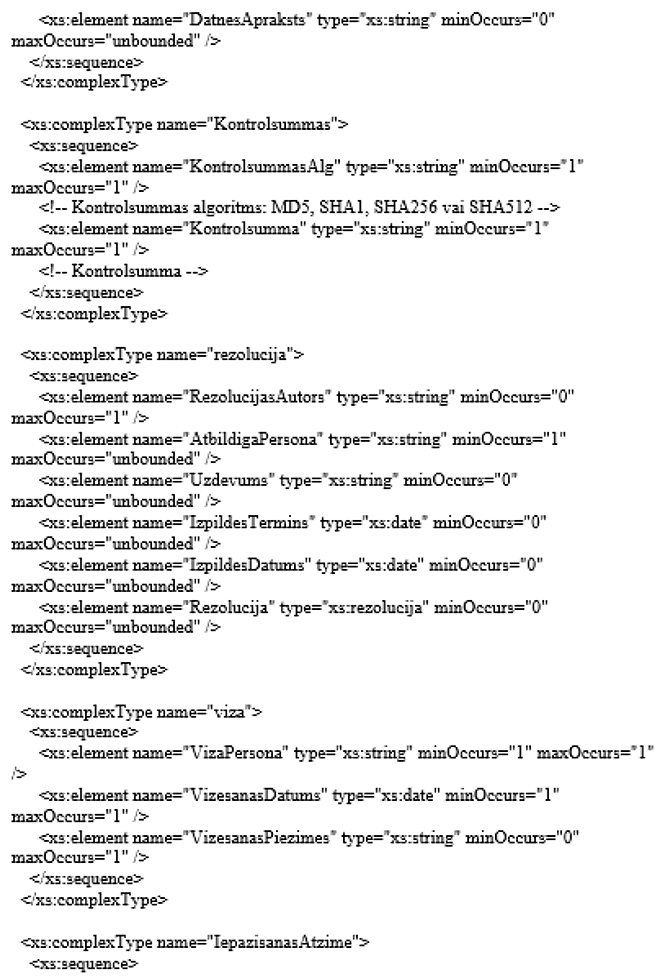 <xs:element name="DatnesApraksts" type="xs:string" minOccurs="0" maxOccurs="unbounded" />
</xs:sequence>
</xs:complexType>

<xs:complexType name="Kontrolsummas">
<xs:sequence>
<xs:element name="KontrolsummasAlg" type="xs:string" minOccurs="1" maxOccurs="1" />
<!-- Kontrolsummas algoritms: MD5, SHA1, SHA256 vai SHA512 -->
<xs:element name="Kontrolsumma" type="xs:string" minOccurs="1" maxOccurs="1" />
<!-- Kontrolsumma -->
</xs:sequence>
</xs:complexType>

<xs:complexType name="rezolucija">
<xs:sequence>
<xs:element name="RezolucijasAutors" type="xs:string" minOccurs="0" maxOccurs="1" />
<xs:element name="AtbildigaPersona" type="xs:string" minOccurs="1" maxOccurs="unbounded" />
<xs:element name="Uzdevums" type="xs:string" minOccurs="0" maxOccurs="unbounded" />
<xs:element name="IzpildesTermins" type="xs:date" minOccurs="0" maxOccurs="unbounded" />
<xs:element name="IzpildesDatums" type="xs:date" minOccurs="0" maxOccurs="unbounded" />
<xs:element name="Rezolucija" type="xs:rezolucija" minOccurs="0" maxOccurs="unbounded" />
</xs:sequence>
</xs:complexType>

<xs:complexType name="viza">
<xs:sequence>
<xs:element name="VizaPersona" type="xs:string" minOccurs="1" maxOccurs="1" />
<xs:element name="VizesanasDatums" type="xs:date" minOccurs="1" maxOccurs="1" />
<xs:element name="VizesanasPiezimes" type="xs:string" minOccurs="0" maxOccurs="1" />
</xs:sequence>
</xs:complexType>

<xs:complexType name="IepazisanasAtzime">
<xs:sequence>